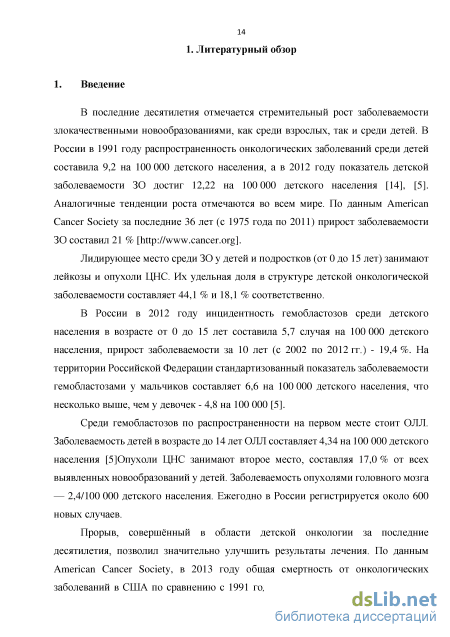 14

1. Литературный обзор

1. Введение

В последние десятилетия отмечается стремительный рост заболеваемости злокачественными новообразованиями, как среди взрослых, так и среди детей. В России в 1991 году распространенность онкологических заболеваний среди детей составила 9,2 на 100 000 детского населения, а в 2012 году показатель детской заболеваемости ЗО достиг 12,22 на 100 000 детского населения [14], [5]. Аналогичные тенденции роста отмечаются во всем мире. По данным American Cancer Society за последние 36 лет (с 1975 года по 2011) прирост заболеваемости ЗО составил 21 % [http://www.cancer.org].

Лидирующее место среди ЗО у детей и подростков (от 0 до 15 лет) занимают лейкозы и опухоли ЦНС. Их удельная доля в структуре детской онкологической заболеваемости составляет 44,1 % и 18,1 % соответственно.

В России в 2012 году инцидентность гемобластозов среди детского населения в возрасте от 0 до 15 лет составила 5,7 случая на 100 000 детского населения, прирост заболеваемости за 10 лет (с 2002 по 2012 гг.) - 19,4 %. На территории Российской Федерации стандартизованный показатель заболеваемости гемобластозами у мальчиков составляет 6,6 на 100 000 детского населения, что несколько выше, чем у девочек - 4,8 на 100 000 [5].

Среди гемобластозов по распространенности на первом месте стоит ОЛЛ. Заболеваемость детей в возрасте до 14 лет ОЛЛ составляет 4,34 на 100 000 детского населения [5]Опухоли ЦНС занимают второе место, составляя 17,0 % от всех выявленных новообразований у детей. Заболеваемость опухолями головного мозга — 2,4/100 000 детского населения. Ежегодно в России регистрируется около 600 новых случаев.

Прорыв, совершённый в области детской онкологии за последние десятилетия, позволил значительно улучшить результаты лечения. По данным American Cancer Society, в 2013 году общая смертность от онкологических заболеваний в США по сравнению с 1991 го.

dsLib.net
библиотека диссертаций